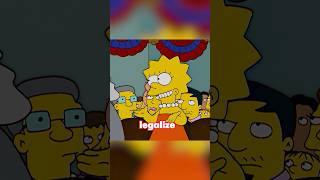 legalize